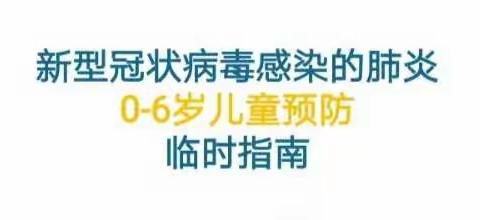 新型冠状病毒感染的肺炎
0-6岁儿童预防
临时指南